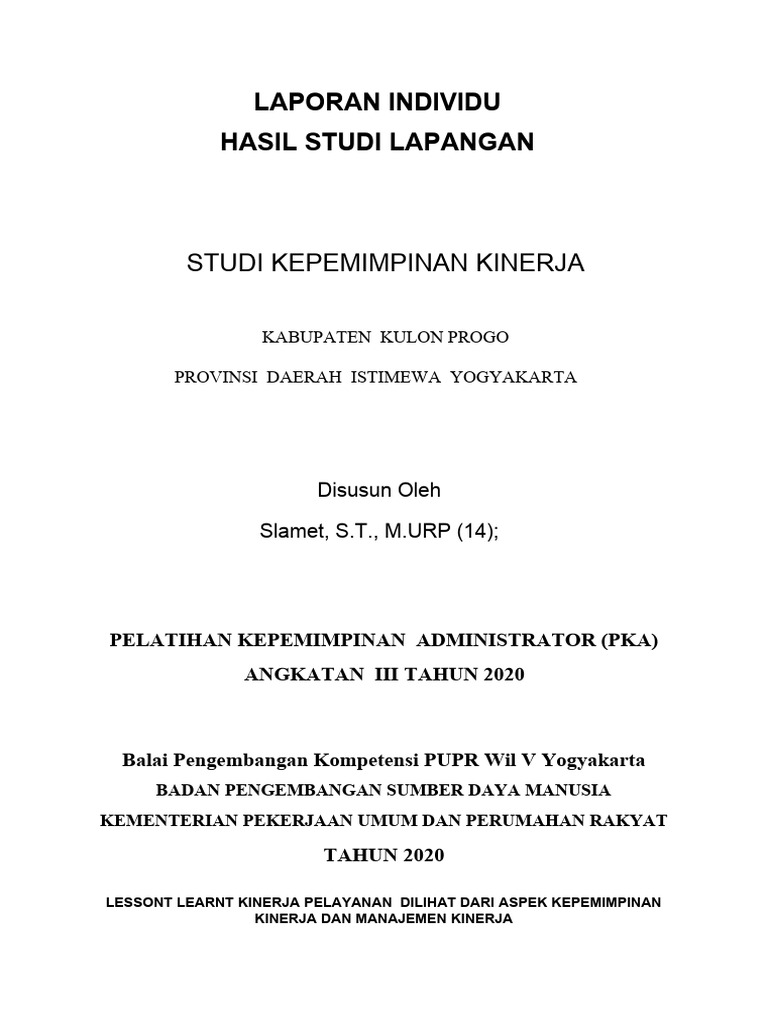 LAPORAN INDIVIDU
HASIL STUDI LAPANGAN

STUDI KEPEMIMPINAN KINERJA

KABUPATEN KULON PROGO
PROVINSI DAERAH ISTIMEWA YOGYAKARTA

Disusun Oleh
Slamet, S.T., M.URP (14);

PELATIHAN KEPEMIMPINAN ADMINISTRATOR (PKA)
ANGKATAN III TAHUN 2020

Balai Pengembangan Kompetensi PUPR Wil V Yogyakarta
BADAN PENGEMBANGAN SUMBER DAYA MANUSIA
KEMENTERIAN PEKERJAAN UMUM DAN PERUMAHAN RAKYAT
TAHUN 2020

LESSONT LEARNT KINERJA PELAYANAN DILIHAT DARI ASPEK KEPEMIMPINAN KINERJA DAN MANAJEMEN KINERJA